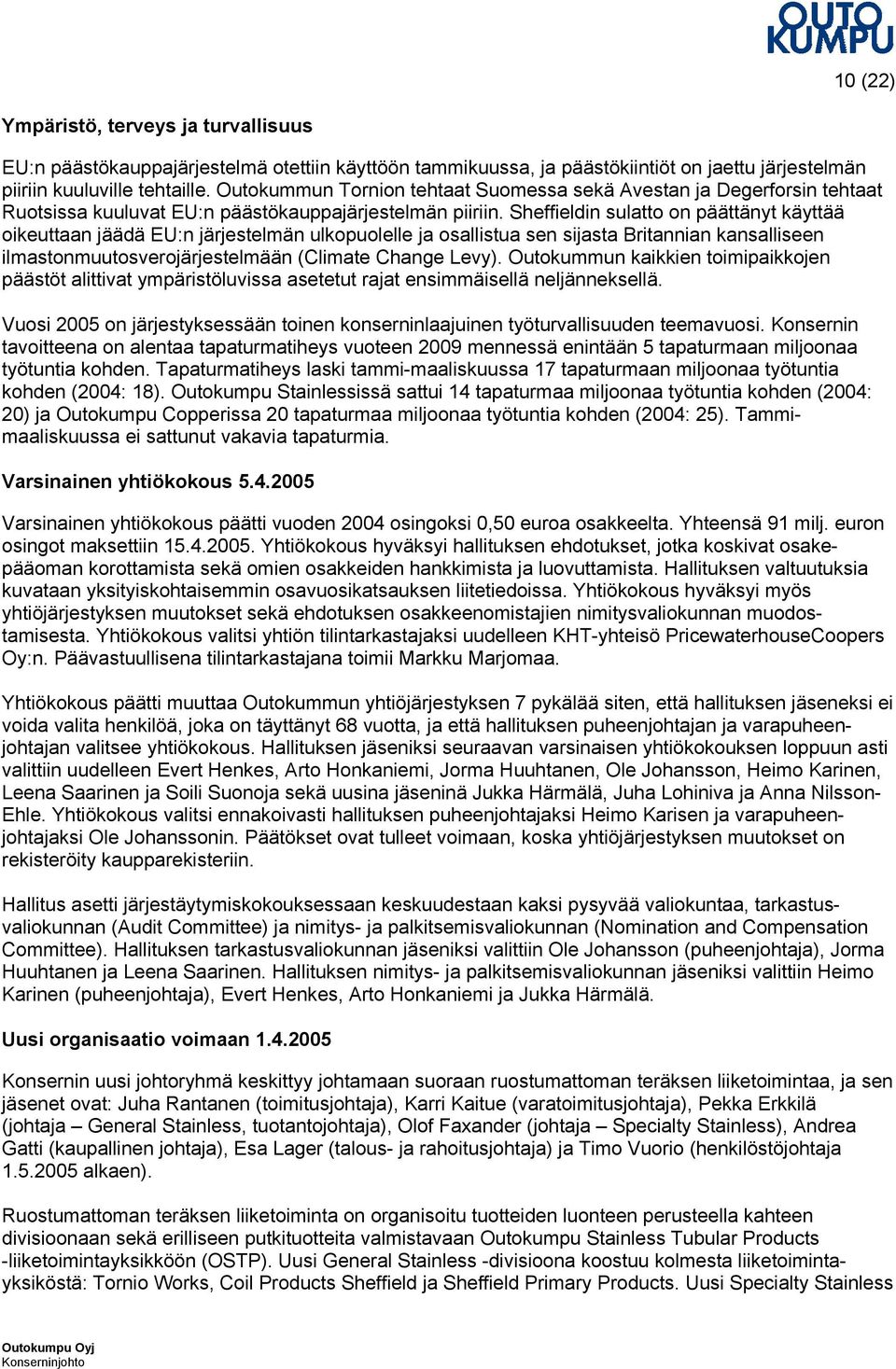 OUTO KUMPU

10 (22)

Ympäristö, terveys ja turvallisuus

EU:n päästökauppajärjestelmä otettiin käyttöön tammikuussa, ja päästökiintiöt on jaettu järjestelmän piiriin kuuluville tehtaille. Outokummun Tornion tehtaat Suomessa sekä Avestan ja Degerforsin tehtaat Ruotsissa kuuluvat EU:n päästökauppajärjestelmän piiriin. Sheffieldin sulatto on päättänyt käyttää oikeuttaan jäädä EU:n järjestelmän ulkopuolelle ja osallistua sen sijasta Britannian kansalliseen ilmastonmuutosverojärjestelmään (Climate Change Levy). Outokummun kaikkien toimipaikkojen päästöt alittivat ympäristöluvissa asetetut rajat ensimmäisellä neljänneksellä.

Vuosi 2005 on järjestyksessään toinen konserninlaajuinen työturvallisuuden teemavuosi. Konsernin tavoitteena on alentaa tapaturmatiheys vuoteen 2009 mennessä enintään 5 tapaturmaan miljoonaa työtuntia kohden. Tapaturmatiheys laski tammi-maaliskuussa 17 tapaturmaan miljoonaa työtuntia kohden (2004: 18). Outokumpu Stainlessissä sattui 14 tapaturmaa miljoonaa työtuntia kohden (2004: 20) ja Outokumpu Copperissa 20 tapaturmaa miljoonaa työtuntia kohden (2004: 25). Tammi-maaliskuussa ei sattunut vakavia tapaturmia.

Varsinainen yhtiökokous 5.4.2005

Varsinainen yhtiökokous päätti vuoden 2004 osingoksi 0,50 euroa osakkeelta. Yhteensä 91 milj. euron osingot maksettiin 15.4.2005. Yhtiökokous hyväksyi hallituksen ehdotukset, jotka koskivat osakepääoman korottamista sekä omien osakkeiden hankkimista ja luovuttamista. Hallituksen valtuutuksia kuvataan yksityiskohtaisemmin osavuosikatsauksen liitetiedoissa. Yhtiökokous hyväksyi myös yhtiöjärjestyksen muutokset sekä ehdotuksen osakkeenomistajien nimitysvaliokunnan muodostamisesta. Yhtiökokous valitsi yhtiön tilintarkastajaksi uudelleen KHT-yhteisö PricewaterhouseCoopers Oy:n. Päävastuullisena tilintarkastajana toimii Markku Marjomaa.

Yhtiökokous päätti muuttaa Outokummun yhtiöjärjestyksen 7 pykälää siten, että hallituksen jäseneksi ei voida valita henkilöä, joka on täyttänyt 68 vuotta, ja että hallituksen puheenjohtajan ja varapuheenjohtajan valitsee yhtiökokous. Hallituksen jäseniksi seuraavan varsinaisen yhtiökokouksen loppuun asti valittiin uudelleen Evert Henkes, Arto Honkaniemi, Jorma Huuhtanen, Ole Johansson, Heimo Karinen, Leena Saarinen ja Soili Suonoja sekä uusina jäseninä Jukka Härmälä, Juha Lohiniva ja Anna Nilsson-Ehle. Yhtiökokous valitsi ennakoivasti hallituksen puheenjohtajaksi Heimo Karisen ja varapuheenjohtajaksi Ole Johanssonin. Päätökset ovat tulleet voimaan, koska yhtiöjärjestyksen muutokset on rekisteröity kaupparekisteriin.

Hallitus asetti järjestäytymiskokouksessaan keskuudestaan kaksi pysyvää valiokuntaa, tarkastusvaliokunnan (Audit Committee) ja nimitys- ja palkitsemisvaliokunnan (Nomination and Compensation Committee). Hallituksen tarkastusvaliokunnan jäseniksi valittiin Ole Johansson (puheenjohtaja), Jorma Huuhtanen ja Leena Saarinen. Hallituksen nimitys- ja palkitsemisvaliokunnan jäseniksi valittiin Heimo Karinen (puheenjohtaja), Evert Henkes, Arto Honkaniemi ja Jukka Härmälä.

Uusi organisaatio voimaan 1.4.2005

Konsernin uusi johtoryhmä keskittyy johtamaan suoraan ruostumattoman teräksen liiketoimintaa, ja sen jäsenet ovat: Juha Rantanen (toimitusjohtaja), Karri Kaitue (varatoimitusjohtaja), Pekka Erkkilä (johtaja – General Stainless, tuotantojohtaja), Olof Faxander (johtaja – Specialty Stainless), Andrea Gatti (kaupallinen johtaja), Esa Lager (talous- ja rahoitusjohtaja) ja Timo Vuorio (henkilöstöjohtaja 1.5.2005 alkaen).

Ruostumattoman teräksen liiketoiminta on organisoitu tuotteiden luonteen perusteella kahteen divisioonaan sekä erilliseen putkituotteita valmistavaan Outokumpu Stainless Tubular Products -liiketoimintayksikköön (OSTP). Uusi General Stainless -divisioona koostuu kolmesta liiketoimintayksiköstä: Tornio Works, Coil Products Sheffield ja Sheffield Primary Products. Uusi Specialty Stainless

Outokumpu Oyj
Konserninjohto